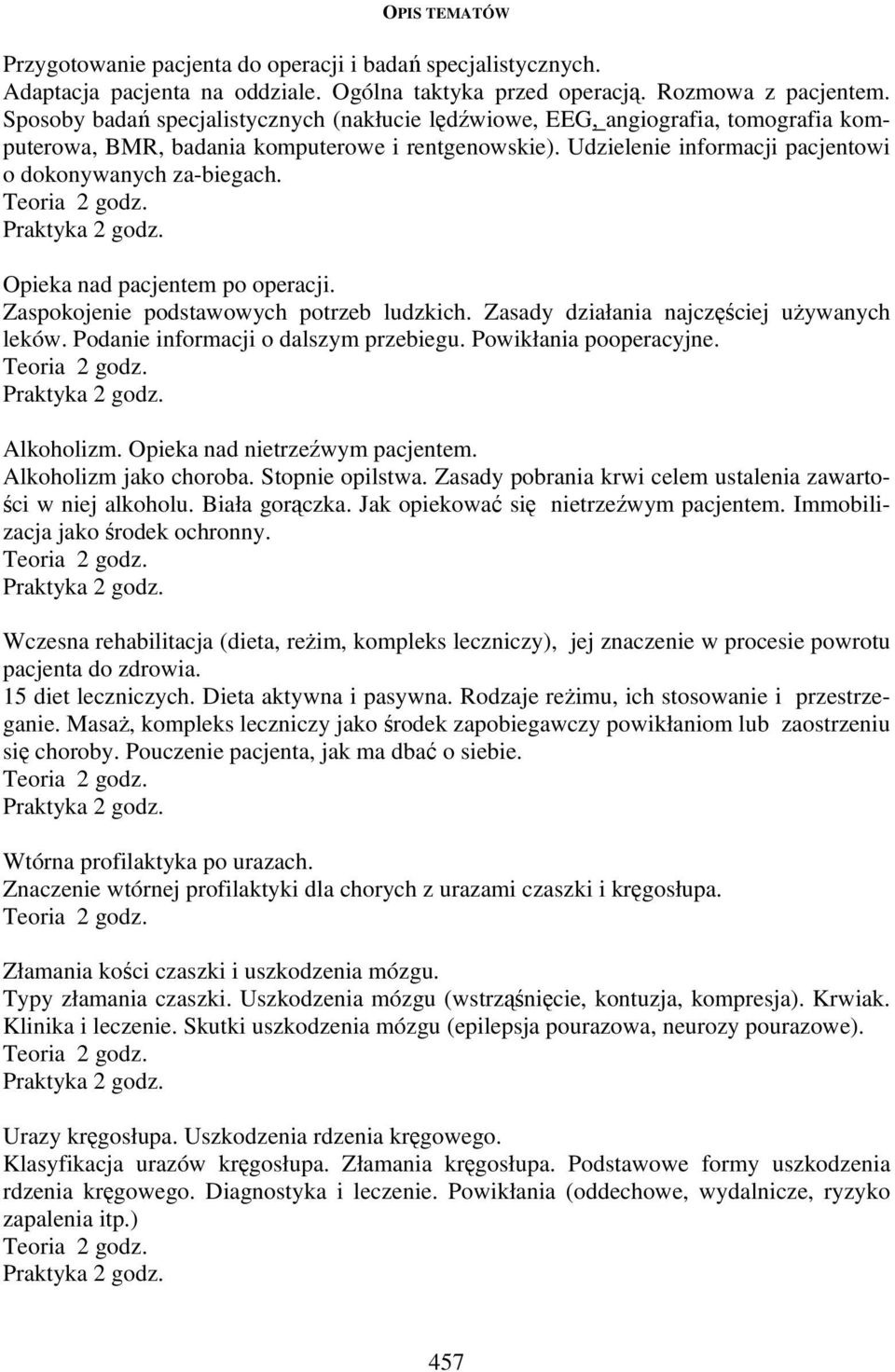 OPIS TEMATÓW

Przygotowanie pacjenta do operacji i badań specjalistycznych.
Adaptacja pacjenta na oddziale. Ogólna taktyka przed operacją. Rozmowa z pacjentem. Sposoby badań specjalistycznych (nakłucie lędźwiowe, EEG, angiografia, tomografia komputerowa, BMR, badania komputerowe i rentgenowskie). Udzielenie informacji pacjentowi o dokonywanych za-biegach.
Teoria 2 godz.
Praktyka 2 godz.

Opieka nad pacjentem po operacji.
Zaspokojenie podstawowych potrzeb ludzkich. Zasady działania najczęściej używanych leków. Podanie informacji o dalszym przebiegu. Powikłania pooperacyjne.
Teoria 2 godz.
Praktyka 2 godz.

Alkoholizm. Opieka nad nietrzeźwym pacjentem.
Alkoholizm jako choroba. Stopnie opilstwa. Zasady pobrania krwi celem ustalenia zawartości w niej alkoholu. Biała gorączka. Jak opiekować się nietrzeźwym pacjentem. Immobilizacja jako środek ochronny.
Teoria 2 godz.
Praktyka 2 godz.

Wczesna rehabilitacja (dieta, reżim, kompleks leczniczy), jej znaczenie w procesie powrotu pacjenta do zdrowia.
15 diet leczniczych. Dieta aktywna i pasywna. Rodzaje reżimu, ich stosowanie i przestrzeganie. Masaż, kompleks leczniczy jako środek zapobiegawczy powikłaniom lub zaostrzeniu się choroby. Pouczenie pacjenta, jak ma dbać o siebie.
Teoria 2 godz.
Praktyka 2 godz.

Wtórna profilaktyka po urazach.
Znaczenie wtórnej profilaktyki dla chorych z urazami czaszki i kręgosłupa.
Teoria 2 godz.

Złamania kości czaszki i uszkodzenia mózgu.
Typy złamania czaszki. Uszkodzenia mózgu (wstrząśnięcie, kontuzja, kompresja). Krwiak. Klinika i leczenie. Skutki uszkodzenia mózgu (epilepsja pourazowa, neurozy pourazowe).
Teoria 2 godz.
Praktyka 2 godz.

Urazy kręgosłupa. Uszkodzenia rdzenia kręgowego.
Klasyfikacja urazów kręgosłupa. Złamania kręgosłupa. Podstawowe formy uszkodzenia rdzenia kręgowego. Diagnostyka i leczenie. Powikłania (oddechowe, wydalnicze, ryzyko zapalenia itp.)
Teoria 2 godz.
Praktyka 2 godz.

457